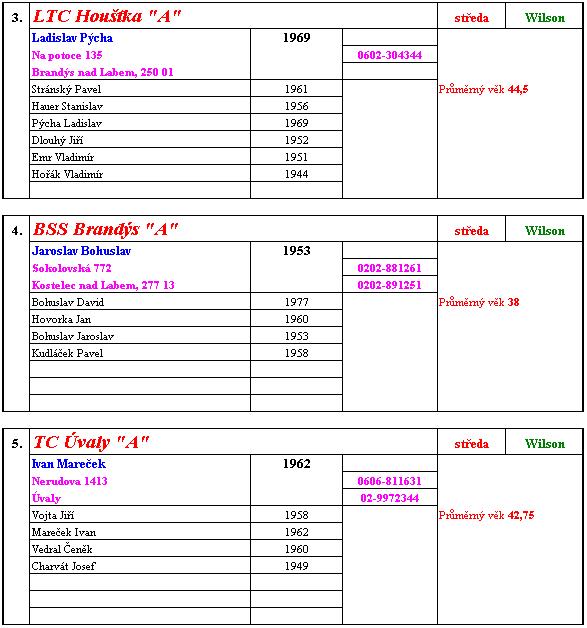 | 3. | LTC Houštka "A" | | | středa | Wilson |
|---|---|---|---|---|---|
| | Ladislav Pýcha | 1969 | | | |
| | Na potoce 135 | | 0602-304344 | | |
| | Brandýs nad Labem, 250 01 | | | | |
| | Stránský Pavel | 1961 | | Průměrný věk 44,5 | |
| | Hauer Stanislav | 1956 | | | |
| | Pýcha Ladislav | 1969 | | | |
| | Dlouhý Jiří | 1952 | | | |
| | Emr Vladimír | 1951 | | | |
| | Hořák Vladimír | 1944 | | | |
| | | | | | |

| 4. | BSS Brandýs "A" | | | středa | Wilson |
|---|---|---|---|---|---|
| | Jaroslav Bohuslav | 1953 | | | |
| | Sokolovská 772 | | 0202-881261 | | |
| | Kostelec nad Labem, 277 13 | | 0202-891251 | | |
| | Bohuslav David | 1977 | | Průměrný věk 38 | |
| | Hovorka Jan | 1960 | | | |
| | Bohuslav Jaroslav | 1953 | | | |
| | Kudláček Pavel | 1958 | | | |
| | | | | | |
| | | | | | |
| | | | | | |

| 5. | TC Úvaly "A" | | | středa | Wilson |
|---|---|---|---|---|---|
| | Ivan Mareček | 1962 | | | |
| | Nerudova 1413 | | 0606-811631 | | |
| | Úvaly | | 02-9972344 | | |
| | Vojta Jiří | 1958 | | Průměrný věk 42,75 | |
| | Mareček Ivan | 1962 | | | |
| | Vedral Čeněk | 1960 | | | |
| | Charvát Josef | 1949 | | | |
| | | | | | |
| | | | | | |
| | | | | | |